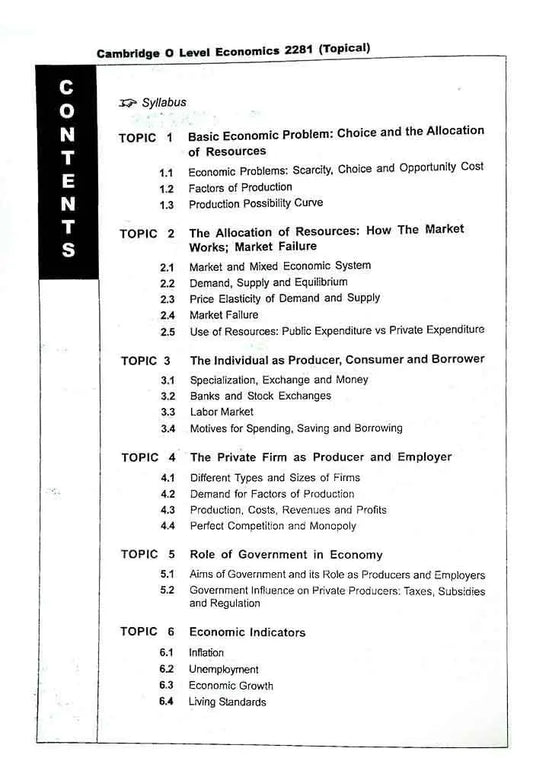 Cambridge O Level Economics 2281 (Topical)

CONTENTS

Syllabus

TOPIC 1 Basic Economic Problem: Choice and the Allocation of Resources

1.1 Economic Problems: Scarcity, Choice and Opportunity Cost
1.2 Factors of Production
1.3 Production Possibility Curve

TOPIC 2 The Allocation of Resources: How The Market Works; Market Failure

2.1 Market and Mixed Economic System
2.2 Demand, Supply and Equilibrium
2.3 Price Elasticity of Demand and Supply
2.4 Market Failure
2.5 Use of Resources: Public Expenditure vs Private Expenditure

TOPIC 3 The Individual as Producer, Consumer and Borrower

3.1 Specialization, Exchange and Money
3.2 Banks and Stock Exchanges
3.3 Labor Market
3.4 Motives for Spending, Saving and Borrowing

TOPIC 4 The Private Firm as Producer and Employer

4.1 Different Types and Sizes of Firms
4.2 Demand for Factors of Production
4.3 Production, Costs, Revenues and Profits
4.4 Perfect Competition and Monopoly

TOPIC 5 Role of Government in Economy

5.1 Aims of Government and its Role as Producers and Employers
5.2 Government Influence on Private Producers: Taxes, Subsidies and Regulation

TOPIC 6 Economic Indicators

6.1 Inflation
6.2 Unemployment
6.3 Economic Growth
6.4 Living Standards